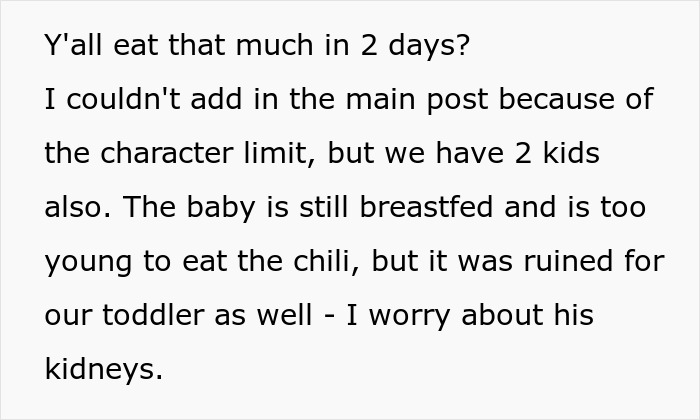 Y'all eat that much in 2 days?
I couldn't add in the main post because of the character limit, but we have 2 kids also. The baby is still breastfed and is too young to eat the chili, but it was ruined for our toddler as well - I worry about his kidneys.